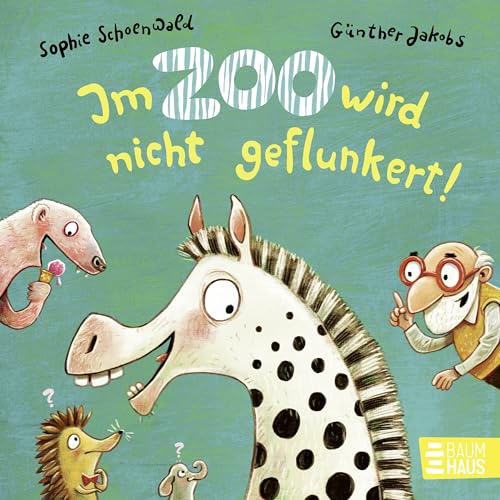 Sophie Schoenwald

Günther Jakobs

Im ZOO wird nicht geflunkert!

?

?

BAUM HAUS